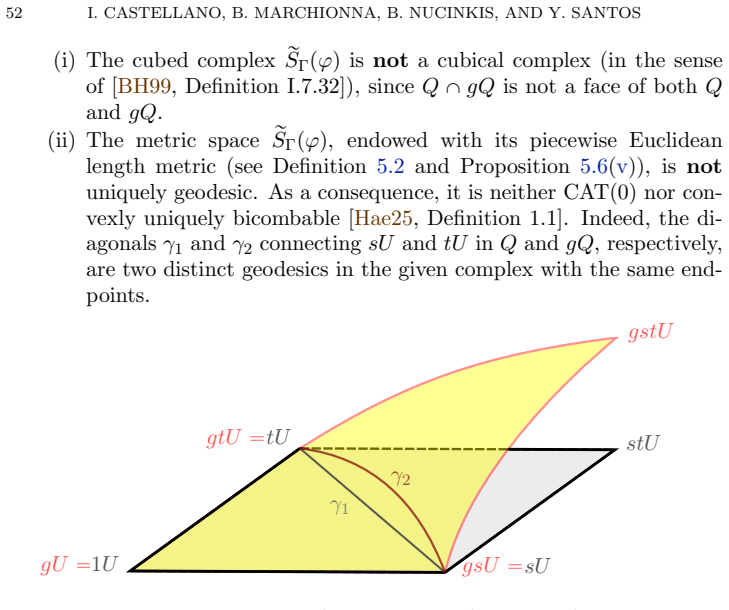 52 I. CASTELLANO, B. MARCHIONNA, B. NUCINKIS, AND Y. SANTOS

(i) The cubed complex $\widetilde{S}_\Gamma(\varphi)$ is **not** a cubical complex (in the sense of [BH99, Definition I.7.32]), since $Q \cap gQ$ is not a face of both $Q$ and $gQ$.

(ii) The metric space $\widetilde{S}_\Gamma(\varphi)$, endowed with its piecewise Euclidean length metric (see Definition 5.2 and Proposition 5.6(v)), is **not** uniquely geodesic. As a consequence, it is neither CAT(0) nor convexly uniquely bicombable [Hae25, Definition 1.1]. Indeed, the diagonals $\gamma_1$ and $\gamma_2$ connecting $sU$ and $tU$ in $Q$ and $gQ$, respectively, are two distinct geodesics in the given complex with the same endpoints.

$gstU$

$gtU = tU$

$stU$

$\gamma_2$

$\gamma_1$

$gU = 1U$

$gsU = sU$